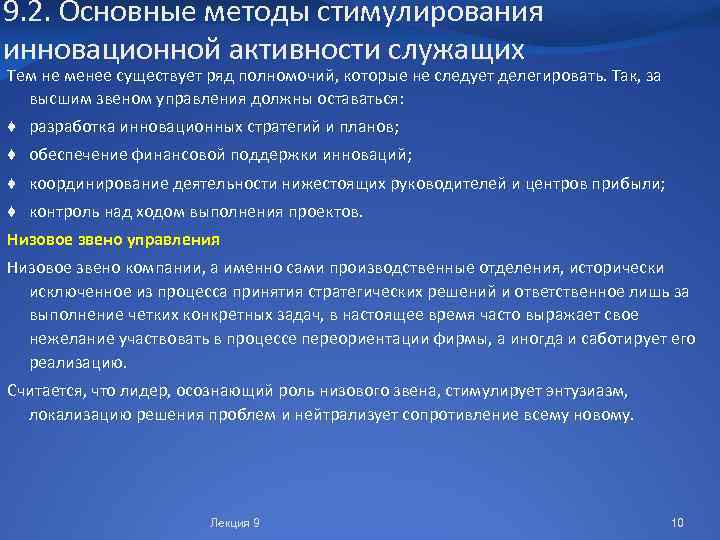 9.2. Основные методы стимулирования инновационной активности служащих

Тем не менее существует ряд полномочий, которые не следует делегировать. Так, за высшим звеном управления должны оставаться:

♦ разработка инновационных стратегий и планов;

♦ обеспечение финансовой поддержки инноваций;

♦ координирование деятельности нижестоящих руководителей и центров прибыли;

♦ контроль над ходом выполнения проектов.

Низовое звено управления

Низовое звено компании, а именно сами производственные отделения, исторически исключенное из процесса принятия стратегических решений и ответственное лишь за выполнение четких конкретных задач, в настоящее время часто выражает свое нежелание участвовать в процессе переориентации фирмы, а иногда и саботирует его реализацию.

Считается, что лидер, осознающий роль низового звена, стимулирует энтузиазм, локализацию решения проблем и нейтрализует сопротивление всему новому.

Лекция 9

10